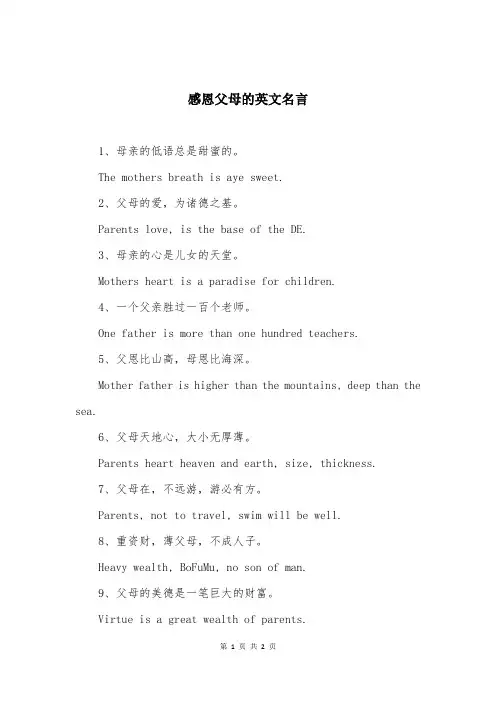 感恩父母的英文名言

1、母亲的低语总是甜蜜的。

The mothers breath is aye sweet.

2、父母的爱，为诸德之基。

Parents love, is the base of the DE.

3、母亲的心是儿女的天堂。

Mothers heart is a paradise for children.

4、一个父亲胜过一百个老师。

One father is more than one hundred teachers.

5、父恩比山高，母恩比海深。

Mother father is higher than the mountains, deep than the sea.

6、父母天地心，大小无厚薄。

Parents heart heaven and earth, size, thickness.

7、父母在，不远游，游必有方。

Parents, not to travel, swim will be well.

8、重资财，薄父母，不成人子。

Heavy wealth, BoFuMu, no son of man.

9、父母的美德是一笔巨大的财富。

Virtue is a great wealth of parents.

第 1 页 共 2 页